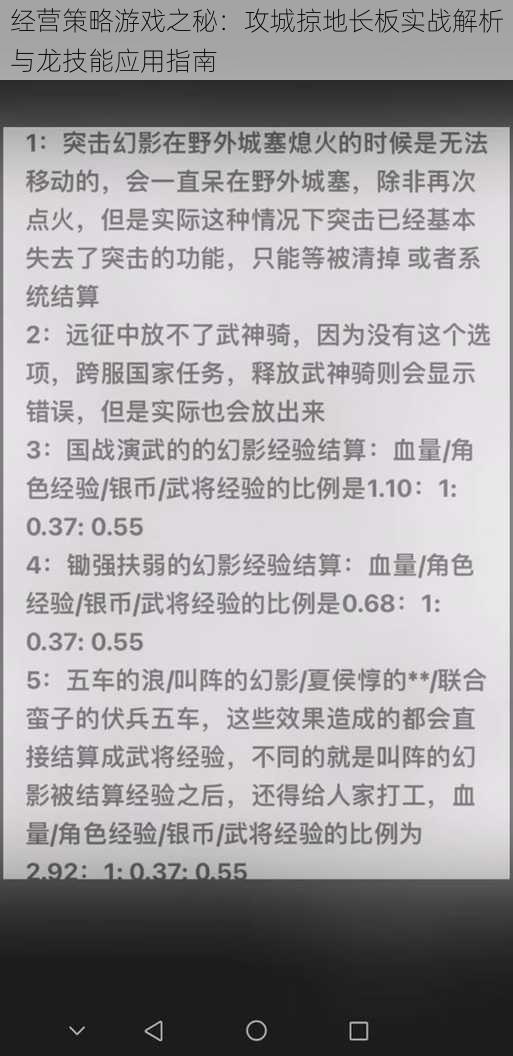 经营策略游戏之秘：攻城掠地长板实战解析与龙技能应用指南

1：突击幻影在野外城塞熄火的时候是无法移动的，会一直呆在野外城塞，除非再次点火，但是实际这种情况下突击已经基本失去了突击的功能，只能等被清掉 或者系统结算

2：远征中放不了武神骑，因为没有这个选项，跨服国家任务，释放武神骑则会显示错误，但是实际也会放出来

3：国战演武的的幻影经验结算：血量/角色经验/银币/武将经验的比例是1.10：1: 0.37: 0.55

4：锄强扶弱的幻影经验结算：血量/角色经验/银币/武将经验的比例是0.68：1: 0.37: 0.55

5：五车的浪/叫阵的幻影/夏侯惇的**/联合蛮子的伏兵五车，这些效果造成的都会直接结算成武将经验，不同的就是叫阵的幻影被结算经验之后，还得给人家打工，血量/角色经验/银币/武将经验的比例为2.92：1: 0.37: 0.55